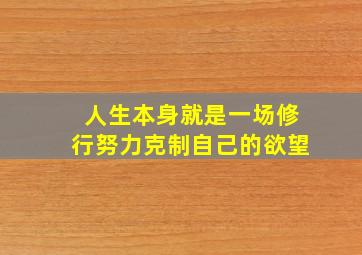 人生本身就是一场修行努力克制自己的欲望